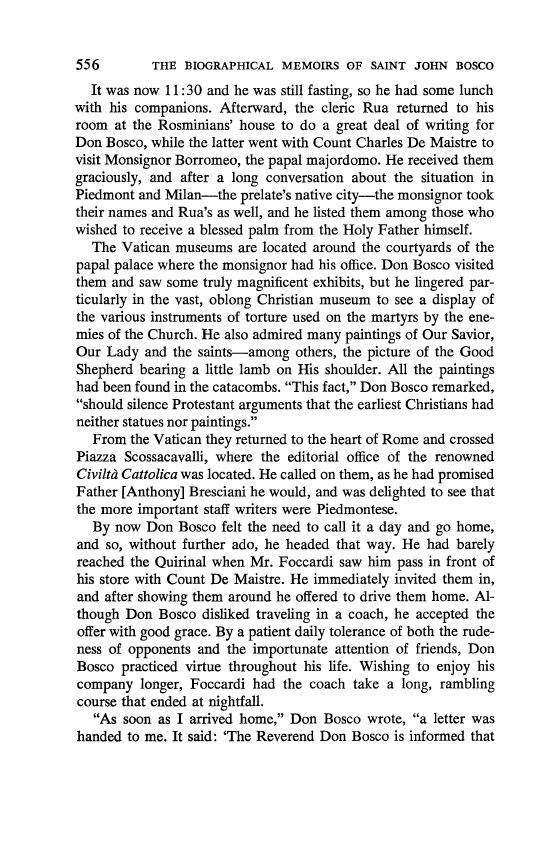 556 THE BIOGRAPHICAL MEMOIRS OF SAINT JOHN BOSCO

It was now 11:30 and he was still fasting, so he had some lunch with his companions. Afterward, the cleric Rua returned to his room at the Rosminians' house to do a great deal of writing for Don Bosco, while the latter went with Count Charles De Maistre to visit Monsignor Borromeo, the papal majordomo. He received them graciously, and after a long conversation about the situation in Piedmont and Milan—the prelate's native city—the monsignor took their names and Rua's as well, and he listed them among those who wished to receive a blessed palm from the Holy Father himself.

The Vatican museums are located around the courtyards of the papal palace where the monsignor had his office. Don Bosco visited them and saw some truly magnificent exhibits, but he lingered particularly in the vast, oblong Christian museum to see a display of the various instruments of torture used on the martyrs by the enemies of the Church. He also admired many paintings of Our Savior, Our Lady and the saints—among others, the picture of the Good Shepherd bearing a little lamb on His shoulder. All the paintings had been found in the catacombs. "This fact," Don Bosco remarked, "should silence Protestant arguments that the earliest Christians had neither statues nor paintings."

From the Vatican they returned to the heart of Rome and crossed Piazza Scossacavalli, where the editorial office of the renowned Civiltà Cattolica was located. He called on them, as he had promised Father [Anthony] Bresciani he would, and was delighted to see that the more important staff writers were Piedmontese.

By now Don Bosco felt the need to call it a day and go home, and so, without further ado, he headed that way. He had barely reached the Quirinal when Mr. Foccardi saw him pass in front of his store with Count De Maistre. He immediately invited them in, and after showing them around he offered to drive them home. Although Don Bosco disliked traveling in a coach, he accepted the offer with good grace. By a patient daily tolerance of both the rudeness of opponents and the importunate attention of friends, Don Bosco practiced virtue throughout his life. Wishing to enjoy his company longer, Foccardi had the coach take a long, rambling course that ended at nightfall.

"As soon as I arrived home," Don Bosco wrote, "a letter was handed to me. It said: 'The Reverend Don Bosco is informed that